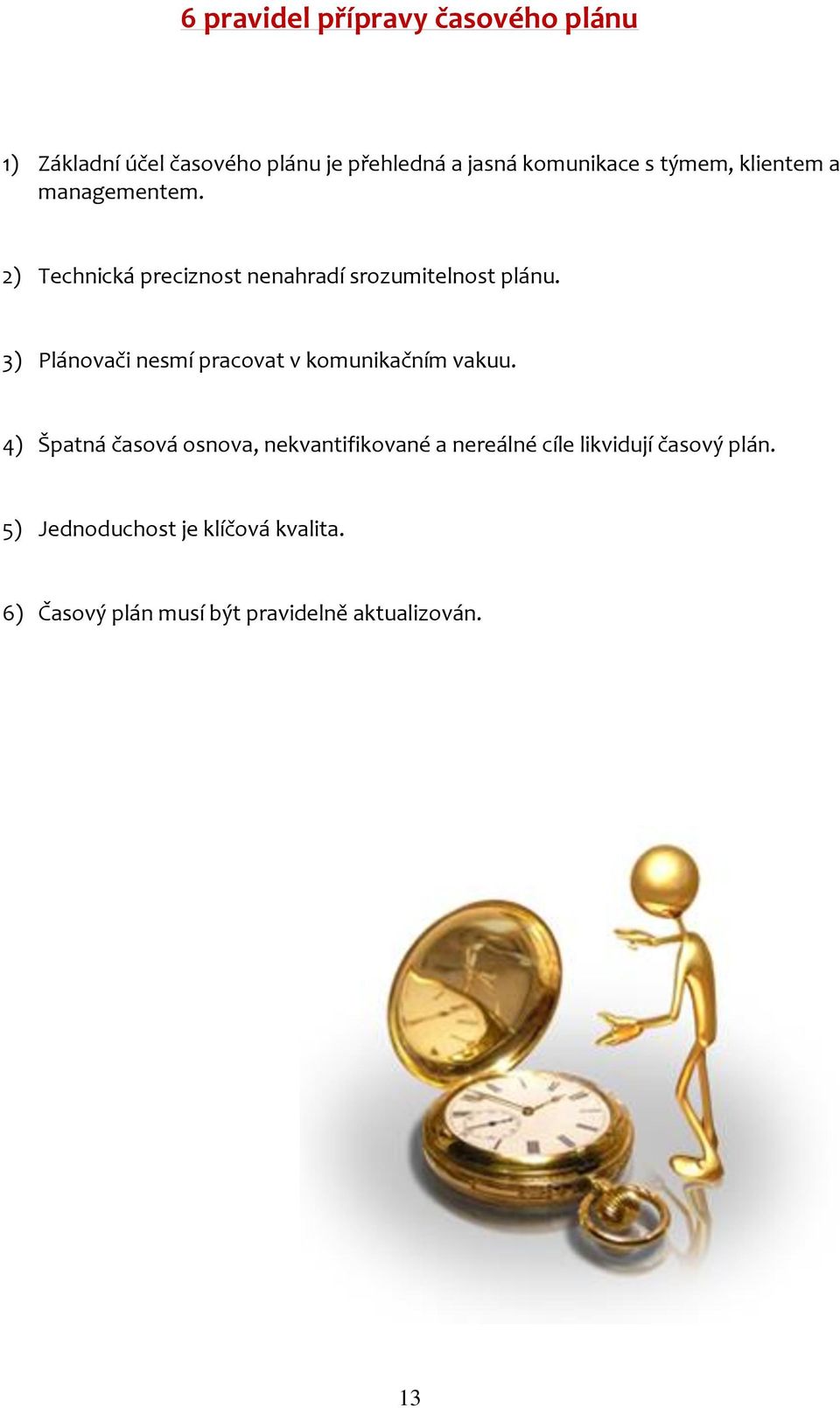 6 pravidel přípravy časového plánu

1) Základní účel časového plánu je přehledná a jasná komunikace s týmem, klientem a managementem.

2) Technická preciznost nenahradí srozumitelnost plánu.

3) Plánovači nesmí pracovat v komunikačním vakuu.

4) Špatná časová osnova, nekvantifikované a nereálné cíle likvidují časový plán.

5) Jednoduchost je klíčová kvalita.

6) Časový plán musí být pravidelně aktualizován.

13